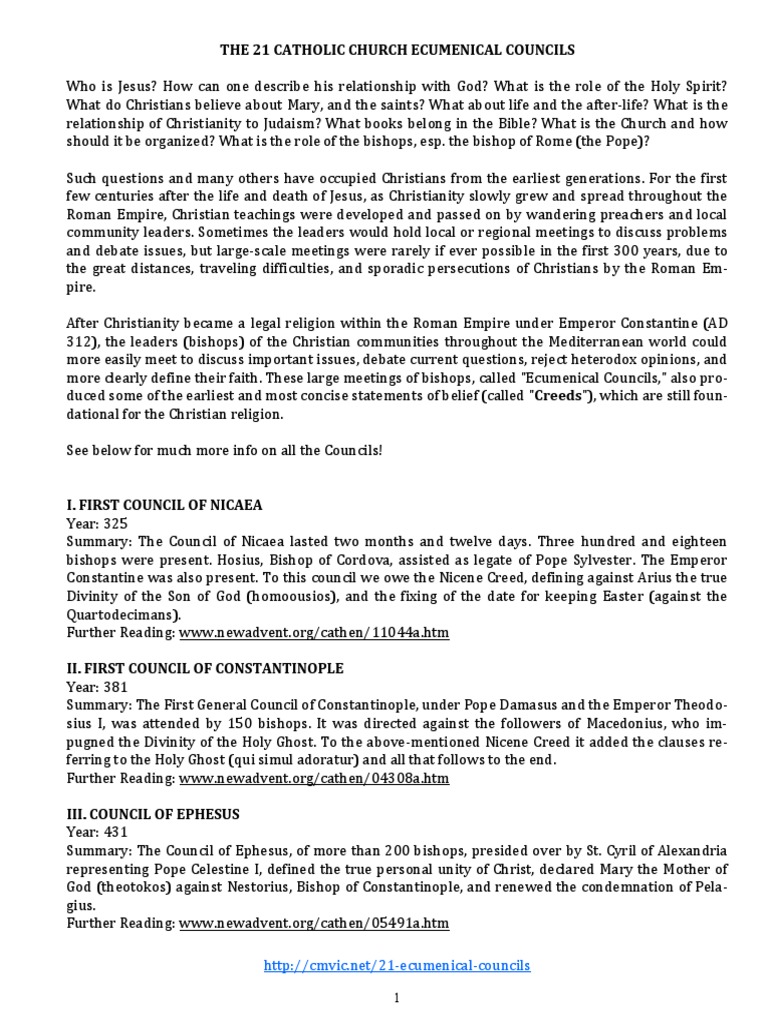 THE 21 CATHOLIC CHURCH ECUMENICAL COUNCILS

Who is Jesus? How can one describe his relationship with God? What is the role of the Holy Spirit? What do Christians believe about Mary, and the saints? What about life and the after-life? What is the relationship of Christianity to Judaism? What books belong in the Bible? What is the Church and how should it be organized? What is the role of the bishops, esp. the bishop of Rome (the Pope)?

Such questions and many others have occupied Christians from the earliest generations. For the first few centuries after the life and death of Jesus, as Christianity slowly grew and spread throughout the Roman Empire, Christian teachings were developed and passed on by wandering preachers and local community leaders. Sometimes the leaders would hold local or regional meetings to discuss problems and debate issues, but large-scale meetings were rarely if ever possible in the first 300 years, due to the great distances, traveling difficulties, and sporadic persecutions of Christians by the Roman Empire.

After Christianity became a legal religion within the Roman Empire under Emperor Constantine (AD 312), the leaders (bishops) of the Christian communities throughout the Mediterranean world could more easily meet to discuss important issues, debate current questions, reject heterodox opinions, and more clearly define their faith. These large meetings of bishops, called "Ecumenical Councils," also produced some of the earliest and most concise statements of belief (called "Creeds"), which are still foundational for the Christian religion.

See below for much more info on all the Councils!

I. FIRST COUNCIL OF NICAEA
Year: 325
Summary: The Council of Nicaea lasted two months and twelve days. Three hundred and eighteen bishops were present. Hosius, Bishop of Cordova, assisted as legate of Pope Sylvester. The Emperor Constantine was also present. To this council we owe the Nicene Creed, defining against Arius the true Divinity of the Son of God (homoousios), and the fixing of the date for keeping Easter (against the Quartodecimans).
Further Reading: www.newadvent.org/cathen/11044a.htm

II. FIRST COUNCIL OF CONSTANTINOPLE
Year: 381
Summary: The First General Council of Constantinople, under Pope Damasus and the Emperor Theodosius I, was attended by 150 bishops. It was directed against the followers of Macedonius, who impugned the Divinity of the Holy Ghost. To the above-mentioned Nicene Creed it added the clauses referring to the Holy Ghost (qui simul adoratur) and all that follows to the end.
Further Reading: www.newadvent.org/cathen/04308a.htm

III. COUNCIL OF EPHESUS
Year: 431
Summary: The Council of Ephesus, of more than 200 bishops, presided over by St. Cyril of Alexandria representing Pope Celestine I, defined the true personal unity of Christ, declared Mary the Mother of God (theotokos) against Nestorius, Bishop of Constantinople, and renewed the condemnation of Pelagius.
Further Reading: www.newadvent.org/cathen/05491a.htm

http://cmvic.net/21-ecumenical-councils

1